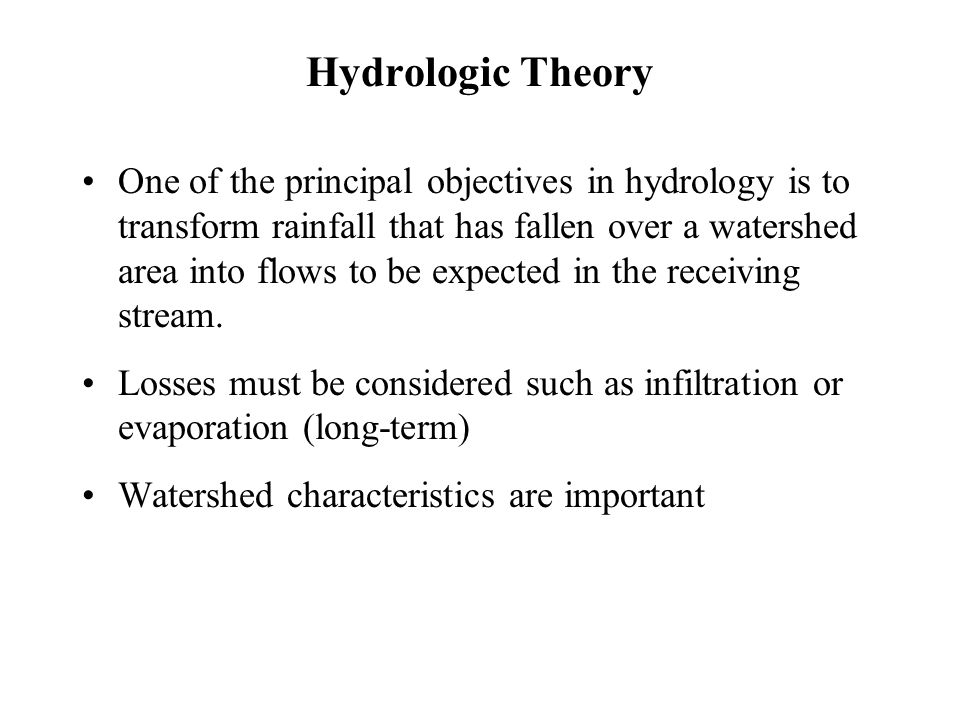 Hydrologic Theory

• One of the principal objectives in hydrology is to transform rainfall that has fallen over a watershed area into flows to be expected in the receiving stream.

• Losses must be considered such as infiltration or evaporation (long-term)

• Watershed characteristics are important